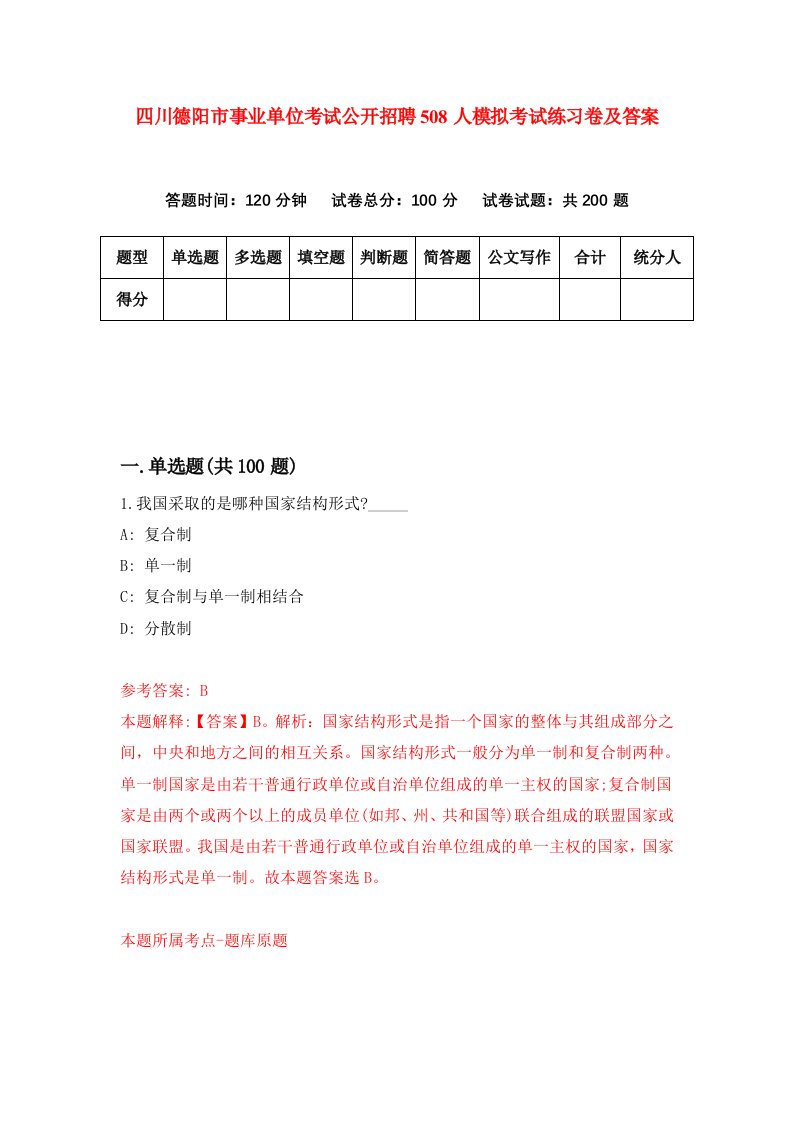 四川德阳市事业单位考试公开招聘508人模拟考试练习卷及答案

答题时间：120分钟　试卷总分：100分　试卷试题：共200题

| 题型 | 单选题 | 多选题 | 填空题 | 判断题 | 简答题 | 公文写作 | 合计 | 统分人 |
|---|---|---|---|---|---|---|---|---|
| 得分 | | | | | | | | |

一.单选题(共100题)

1.我国采取的是哪种国家结构形式?_____

A: 复合制

B: 单一制

C: 复合制与单一制相结合

D: 分散制

参考答案: B

本题解释:【答案】B。解析：国家结构形式是指一个国家的整体与其组成部分之间，中央和地方之间的相互关系。国家结构形式一般分为单一制和复合制两种。单一制国家是由若干普通行政单位或自治单位组成的单一主权的国家;复合制国家是由两个或两个以上的成员单位(如邦、州、共和国等)联合组成的联盟国家或国家联盟。我国是由若干普通行政单位或自治单位组成的单一主权的国家，国家结构形式是单一制。故本题答案选B。

本题所属考点-题库原题